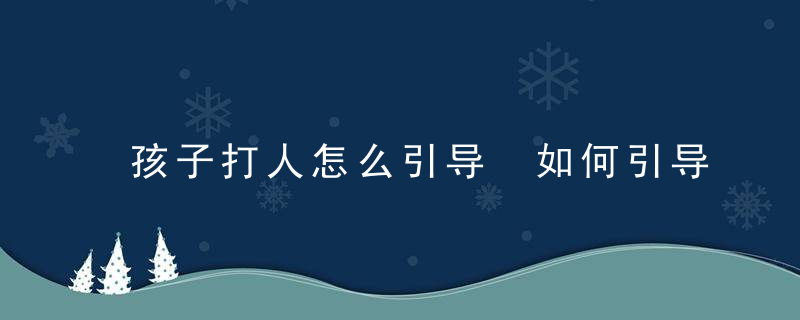 孩子打人怎么引导 如何引导